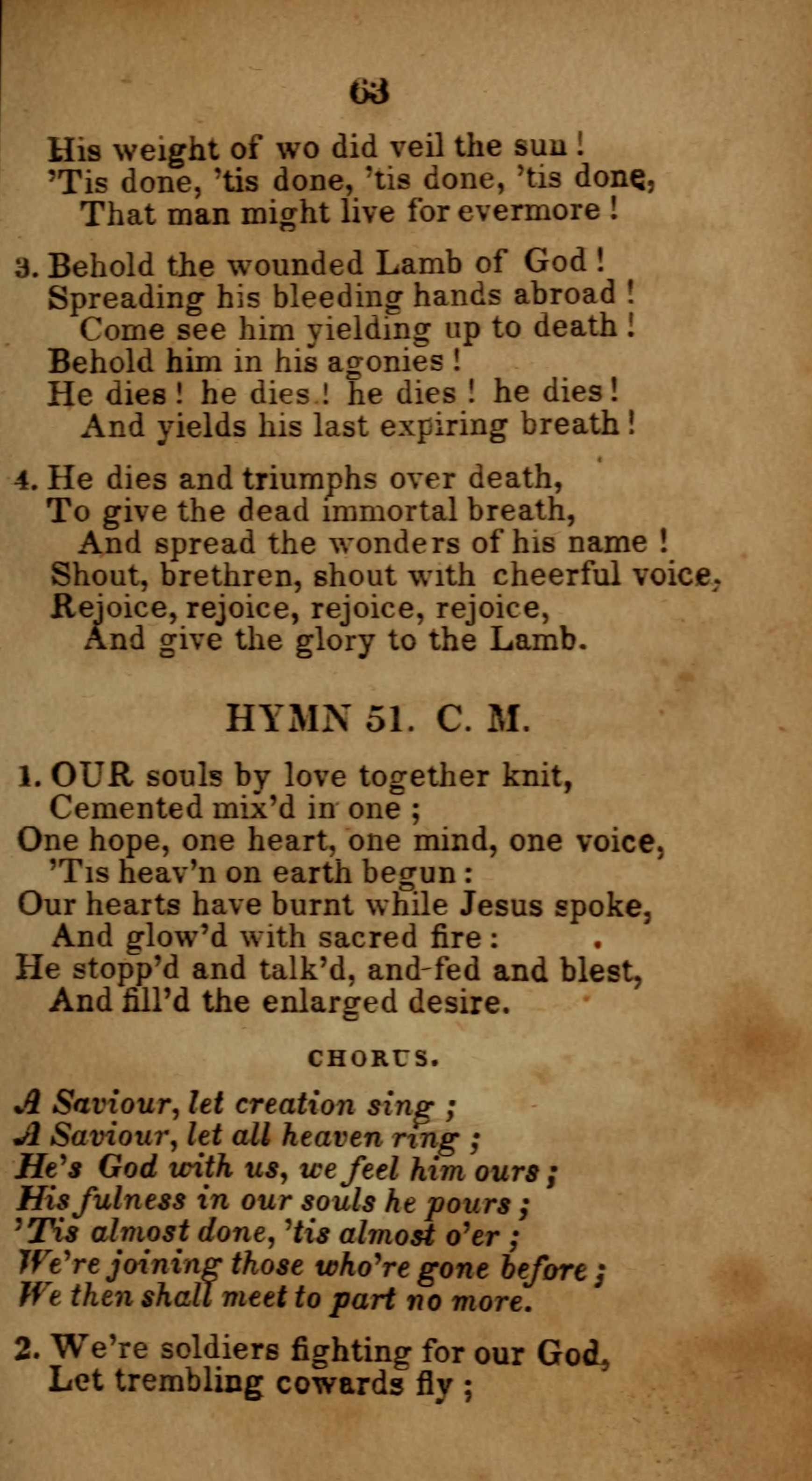 63

His weight of wo did veil the sun !
'Tis done, 'tis done, 'tis done, 'tis done,
That man might live for evermore !

3. Behold the wounded Lamb of God !
Spreading his bleeding hands abroad !
Come see him yielding up to death !
Behold him in his agonies !
He dies ! he dies ! he dies ! he dies !
And yields his last expiring breath !

4. He dies and triumphs over death,
To give the dead immortal breath,
And spread the wonders of his name !
Shout, brethren, shout with cheerful voice,
Rejoice, rejoice, rejoice, rejoice,
And give the glory to the Lamb.

HYMN 51. C. M.

1. OUR souls by love together knit,
Cemented mix'd in one ;
One hope, one heart, one mind, one voice,
'Tis heav'n on earth begun :
Our hearts have burnt while Jesus spoke,
And glow'd with sacred fire :
He stopp'd and talk'd, and fed and blest,
And fill'd the enlarged desire.

CHORUS.

A Saviour, let creation sing ;
A Saviour, let all heaven ring ;
He's God with us, we feel him ours ;
His fulness in our souls he pours ;
'Tis almost done, 'tis almost o'er ;
We're joining those who're gone before ;
We then shall meet to part no more.

2. We're soldiers fighting for our God,
Let trembling cowards fly ;